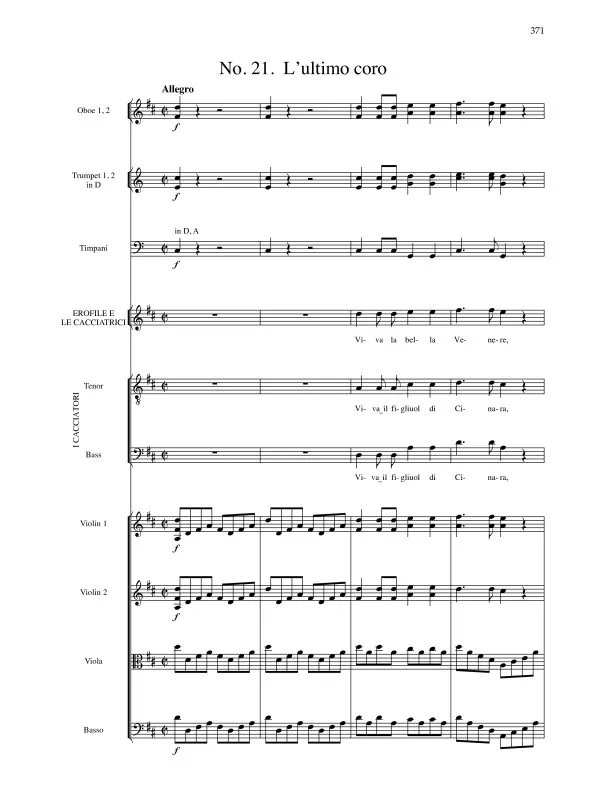 371

No. 21. L'ultimo coro

Allegro

Oboe 1, 2

f

Trumpet 1, 2
in D

f

in D, A

Timpani

f

EROFILE E
LE CACCIATRICI

Vi- va la bel- la Ve- ne- re,

I CACCIATORI

Tenor

Vi- va il fi- gliuol di Ci- na- ra,

Bass

Vi- va il fi- gliuol di Ci- na- ra,

Violin 1

f

Violin 2

f

Viola

Basso

f